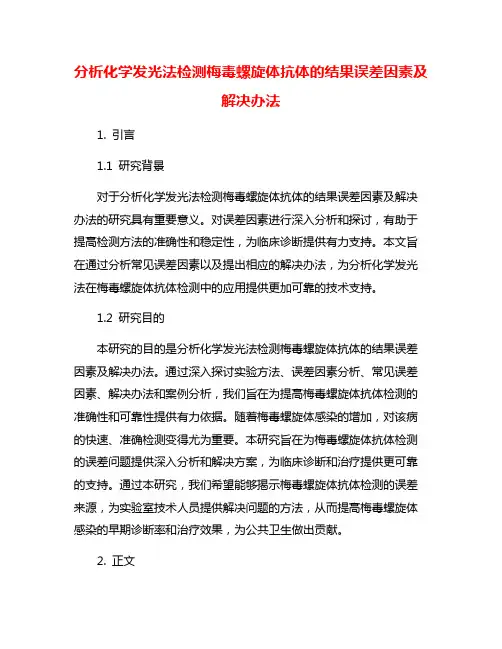 分析化学发光法检测梅毒螺旋体抗体的结果误差因素及解决办法

1. 引言

1.1 研究背景

对于分析化学发光法检测梅毒螺旋体抗体的结果误差因素及解决办法的研究具有重要意义。对误差因素进行深入分析和探讨，有助于提高检测方法的准确性和稳定性，为临床诊断提供有力支持。本文旨在通过分析常见误差因素以及提出相应的解决办法，为分析化学发光法在梅毒螺旋体抗体检测中的应用提供更加可靠的技术支持。

1.2 研究目的

本研究的目的是分析化学发光法检测梅毒螺旋体抗体的结果误差因素及解决办法。通过深入探讨实验方法、误差因素分析、常见误差因素、解决办法和案例分析，我们旨在为提高梅毒螺旋体抗体检测的准确性和可靠性提供有力依据。随着梅毒螺旋体感染的增加，对该病的快速、准确检测变得尤为重要。本研究旨在为梅毒螺旋体抗体检测的误差问题提供深入分析和解决方案，为临床诊断和治疗提供更可靠的支持。通过本研究，我们希望能够揭示梅毒螺旋体抗体检测的误差来源，为实验室技术人员提供解决问题的方法，从而提高梅毒螺旋体感染的早期诊断率和治疗效果，为公共卫生做出贡献。

2. 正文